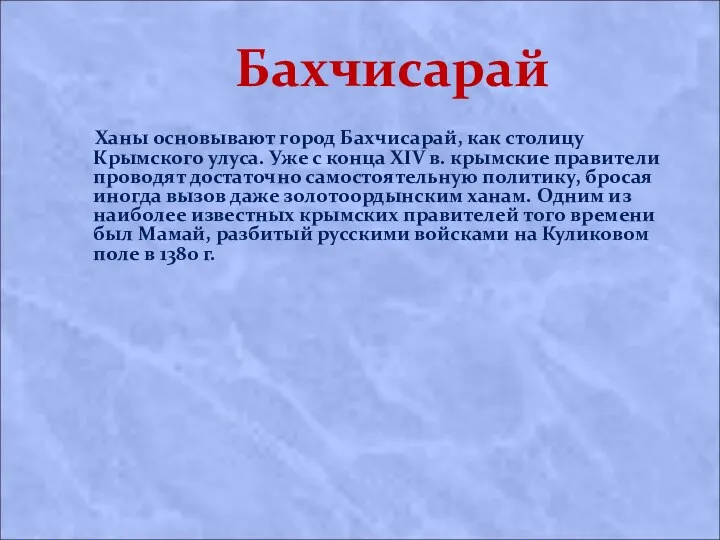 Бахчисарай

Ханы основывают город Бахчисарай, как столицу Крымского улуса. Уже с конца XIV в. крымские правители проводят достаточно самостоятельную политику, бросая иногда вызов даже золотоордынским ханам. Одним из наиболее известных крымских правителей того времени был Мамай, разбитый русскими войсками на Куликовом поле в 1380 г.